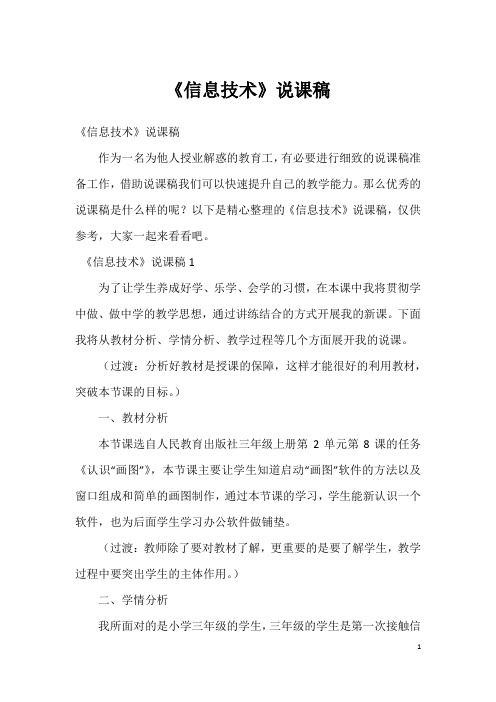 《信息技术》说课稿

《信息技术》说课稿

作为一名为他人授业解惑的教育工，有必要进行细致的说课稿准备工作，借助说课稿我们可以快速提升自己的教学能力。那么优秀的说课稿是什么样的呢？以下是精心整理的《信息技术》说课稿，仅供参考，大家一起来看看吧。

《信息技术》说课稿 1

为了让学生养成好学、乐学、会学的习惯，在本课中我将贯彻学中做、做中学的教学思想，通过讲练结合的方式开展我的新课。下面我将从教材分析、学情分析、教学过程等几个方面展开我的说课。

（过渡：分析好教材是授课的保障，这样才能很好的利用教材，突破本节课的目标。）

一、教材分析

本节课选自人民教育出版社三年级上册第 2 单元第 8 课的任务《认识“画图”》，本节课主要让学生知道启动“画图”软件的方法以及窗口组成和简单的画图制作，通过本节课的学习，学生能新认识一个软件，也为后面学生学习办公软件做铺垫。

（过渡：教师除了要对教材了解，更重要的是要了解学生，教学过程中要突出学生的主体作用。）

二、学情分析

我所面对的是小学三年级的学生，三年级的学生是第一次接触信

1